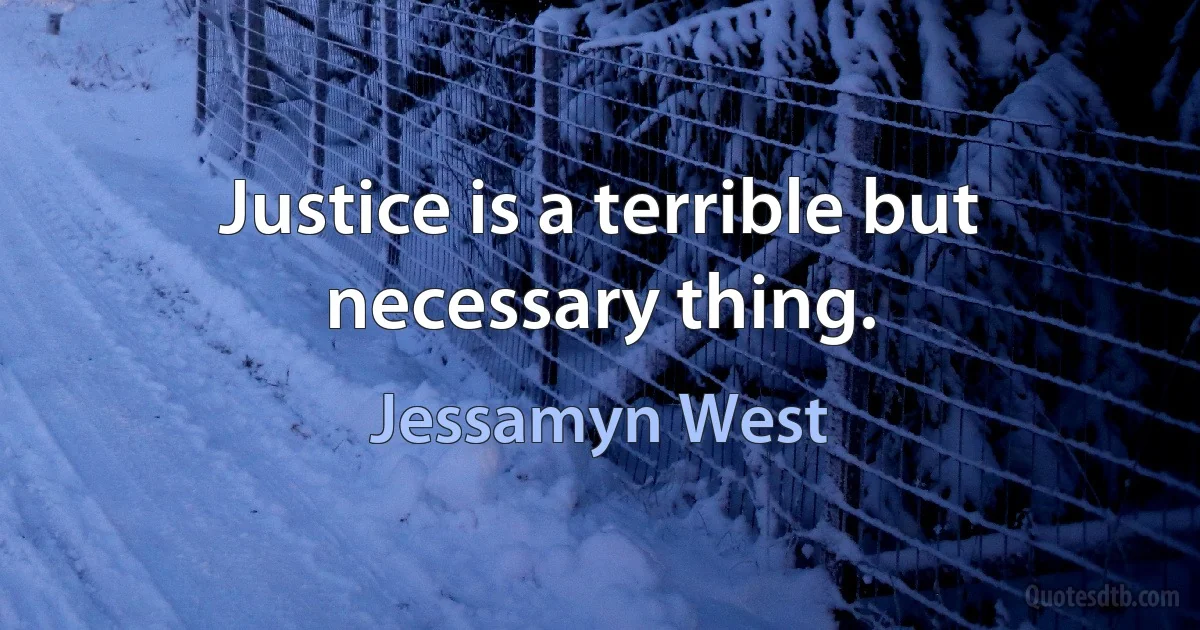 Justice is a terrible but necessary thing.

Jessamyn West

Quotesdtb.com